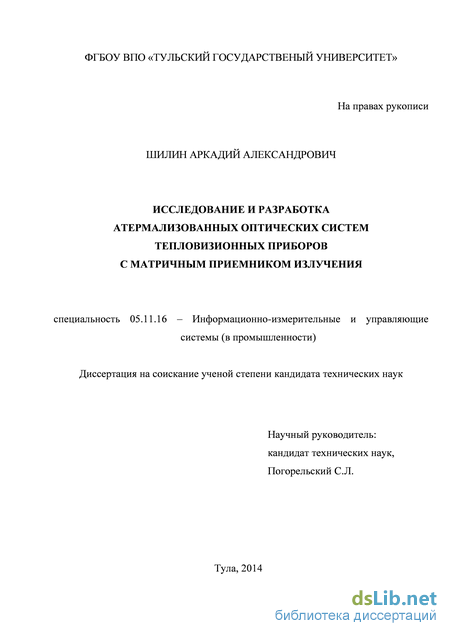 ФГБОУ ВПО «ТУЛЬСКИЙ ГОСУДАРСТВЕНЫЙ УНИВЕРСИТЕТ»

На правах рукописи

ШИЛИН АРКАДИЙ АЛЕКСАНДРОВИЧ

ИССЛЕДОВАНИЕ И РАЗРАБОТКА
АТЕРМАЛИЗОВАННЫХ ОПТИЧЕСКИХ СИСТЕМ
ТЕПЛОВИЗИОННЫХ ПРИБОРОВ
С МАТРИЧНЫМ ПРИЕМНИКОМ ИЗЛУЧЕНИЯ

специальность 05.11.16 – Информационно-измерительные и управляющие системы (в промышленности)

Диссертация на соискание ученой степени кандидата технических наук

Научный руководитель:
кандидат технических наук,
Погорельский С.Л.

Тула, 2014

dsLib.net
библиотека диссертаций